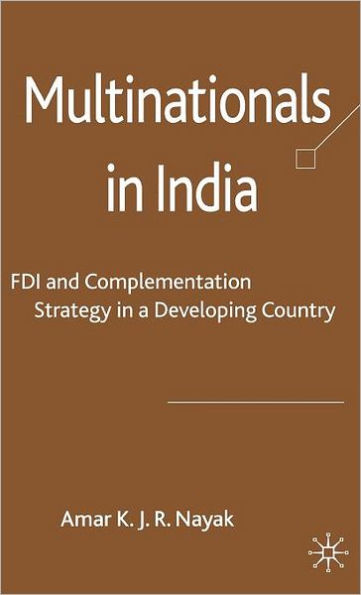 Multinationals in India

FDI and Complementation Strategy in a Developing Country

Amar K. J. R. Nayak